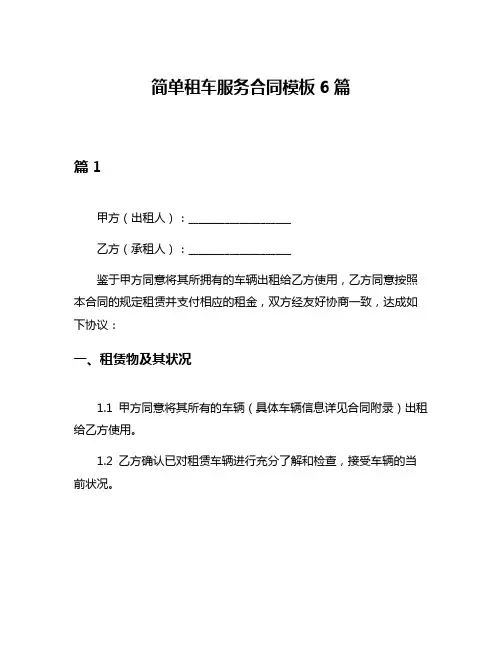 简单租车服务合同模板 6 篇

篇 1

甲方（出租人）：__________________

乙方（承租人）：__________________

鉴于甲方同意将其所拥有的车辆出租给乙方使用，乙方同意按照本合同的规定租赁并支付相应的租金，双方经友好协商一致，达成如下协议：

一、租赁物及其状况

1.1 甲方同意将其所有的车辆（具体车辆信息详见合同附录）出租给乙方使用。

1.2 乙方确认已对租赁车辆进行充分了解和检查，接受车辆的当前状况。